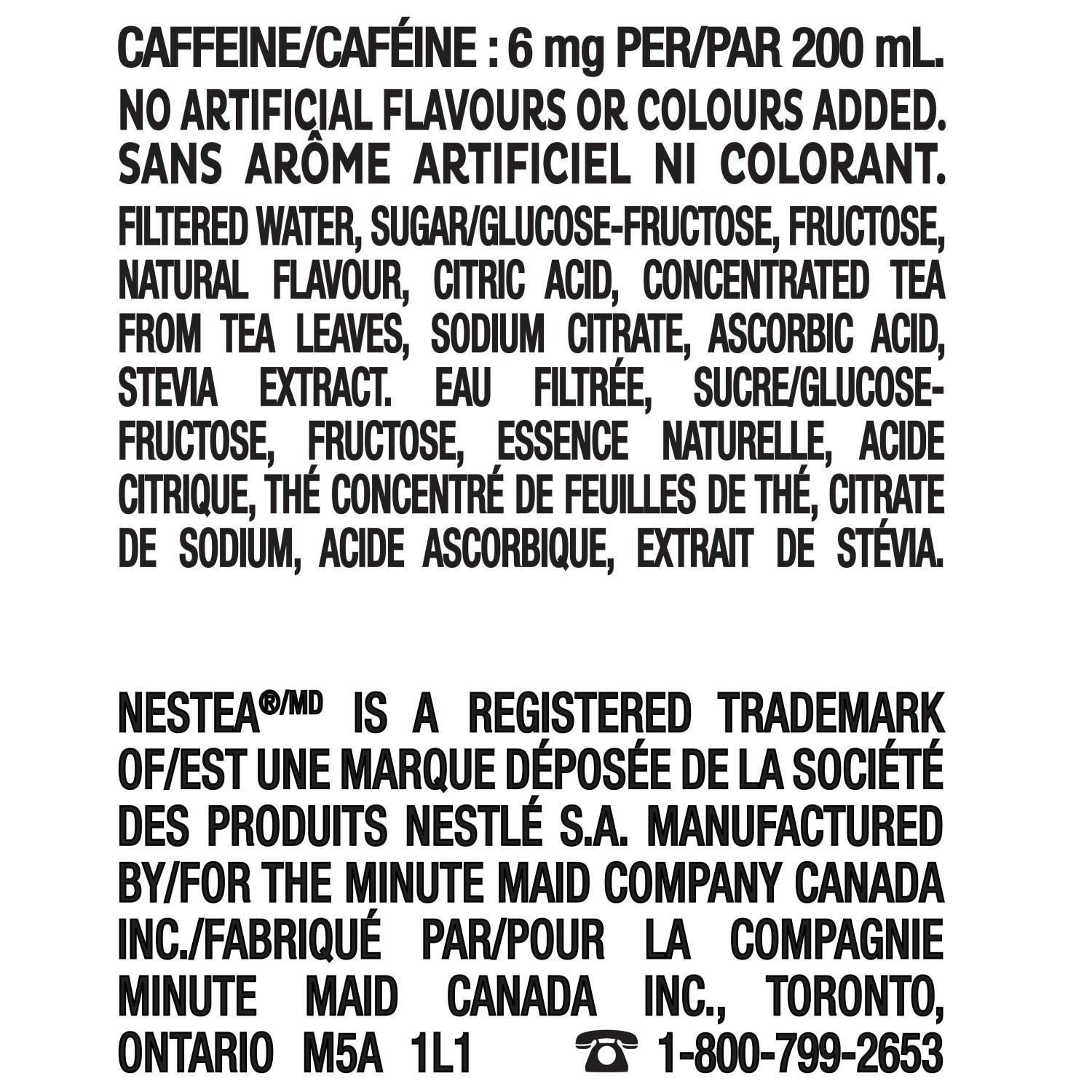 CAFFEINE/CAFÉINE : 6 mg PER/PAR 200 mL.

NO ARTIFICIAL FLAVOURS OR COLOURS ADDED.
SANS ARÔME ARTIFICIEL NI COLORANT.

FILTERED WATER, SUGAR/GLUCOSE-FRUCTOSE, FRUCTOSE, NATURAL FLAVOUR, CITRIC ACID, CONCENTRATED TEA FROM TEA LEAVES, SODIUM CITRATE, ASCORBIC ACID, STEVIA EXTRACT. EAU FILTRÉE, SUCRE/GLUCOSE-FRUCTOSE, FRUCTOSE, ESSENCE NATURELLE, ACIDE CITRIQUE, THÉ CONCENTRÉ DE FEUILLES DE THÉ, CITRATE DE SODIUM, ACIDE ASCORBIQUE, EXTRAIT DE STÉVIA.

NESTEA®/MD IS A REGISTERED TRADEMARK OF/EST UNE MARQUE DÉPOSÉE DE LA SOCIÉTÉ DES PRODUITS NESTLÉ S.A. MANUFACTURED BY/FOR THE MINUTE MAID COMPANY CANADA INC./FABRIQUÉ PAR/POUR LA COMPAGNIE MINUTE MAID CANADA INC., TORONTO, ONTARIO M5A 1L1 ☎ 1-800-799-2653